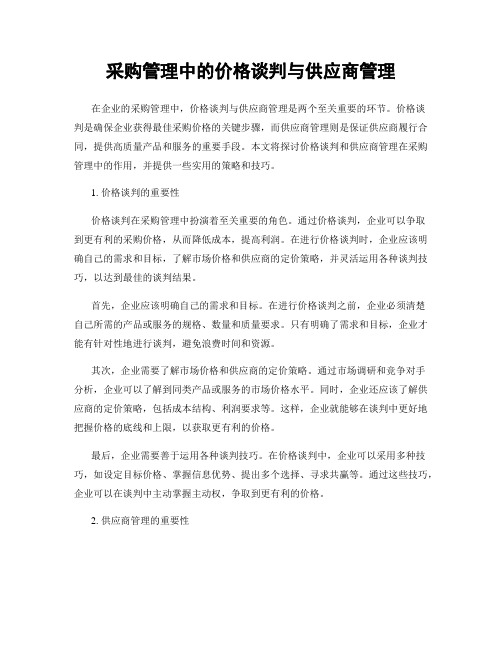 采购管理中的价格谈判与供应商管理

在企业的采购管理中，价格谈判与供应商管理是两个至关重要的环节。价格谈判是确保企业获得最佳采购价格的关键步骤，而供应商管理则是保证供应商履行合同，提供高质量产品和服务的重要手段。本文将探讨价格谈判和供应商管理在采购管理中的作用，并提供一些实用的策略和技巧。

1. 价格谈判的重要性

价格谈判在采购管理中扮演着至关重要的角色。通过价格谈判，企业可以争取到更有利的采购价格，从而降低成本，提高利润。在进行价格谈判时，企业应该明确自己的需求和目标，了解市场价格和供应商的定价策略，并灵活运用各种谈判技巧，以达到最佳的谈判结果。

首先，企业应该明确自己的需求和目标。在进行价格谈判之前，企业必须清楚自己所需的产品或服务的规格、数量和质量要求。只有明确了需求和目标，企业才能有针对性地进行谈判，避免浪费时间和资源。

其次，企业需要了解市场价格和供应商的定价策略。通过市场调研和竞争对手分析，企业可以了解到同类产品或服务的市场价格水平。同时，企业还应该了解供应商的定价策略，包括成本结构、利润要求等。这样，企业就能够在谈判中更好地把握价格的底线和上限，以获取更有利的价格。

最后，企业需要善于运用各种谈判技巧。在价格谈判中，企业可以采用多种技巧，如设定目标价格、掌握信息优势、提出多个选择、寻求共赢等。通过这些技巧，企业可以在谈判中主动掌握主动权，争取到更有利的价格。

2. 供应商管理的重要性